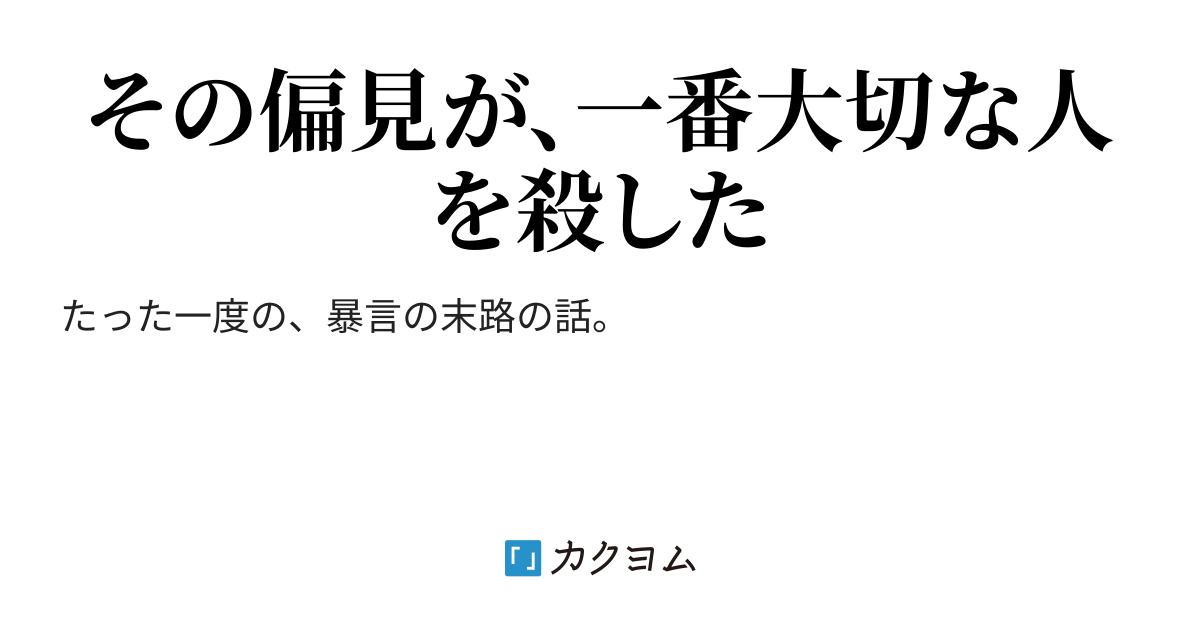 その偏見が、一番大切な人を殺した

たった一度の、暴言の末路の話。

カクヨム